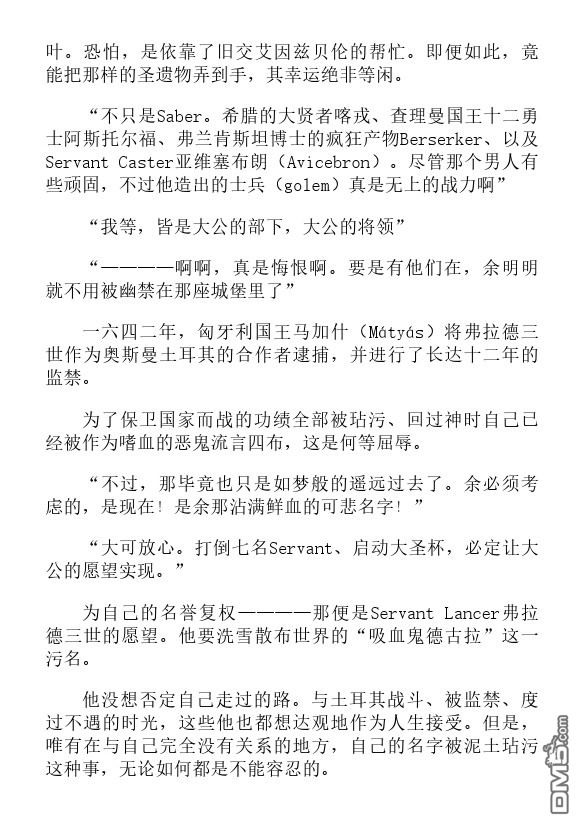 叶。恐怕，是依靠了旧交艾因兹贝伦的帮忙。即便如此，竟能把那样的圣遗物弄到手，其幸运绝非等闲。

“不只是Saber。希腊的大贤者喀戎、查理曼国王十二勇士阿斯托尔福、弗兰肯斯坦博士的疯狂产物Berserker、以及Servant Caster亚维塞布朗（Avicebron）。尽管那个男人有些顽固，不过他造出的士兵（golem）真是无上的战力啊”

“我等，皆是大公的部下，大公的将领”

“————啊啊，真是悔恨啊。要是有他们在，余明明就不用被幽禁在那座城堡里了”

一六四二年，匈牙利国王马加什（Mátyás）将弗拉德三世作为奥斯曼土耳其的合作者逮捕，并进行了长达十二年的监禁。

为了保卫国家而战的功绩全部被玷污、回过神时自己已经被作为嗜血的恶鬼流言四布，这是何等屈辱。

“不过，那毕竟也只是如梦般的遥远过去了。余必须考虑的，是现在！是余那沾满鲜血的可悲名字！”

“大可放心。打倒七名Servant、启动大圣杯，必定让大公的愿望实现。”

为自己的名誉复权————那便是Servant Lancer弗拉德三世的愿望。他要洗雪散布世界的“吸血鬼德古拉”这一污名。

他没想否定自己走过的路。与土耳其战斗、被监禁、度过不遇的时光，这些他也都想达观地作为人生接受。但是，唯有在与自己完全没有关系的地方，自己的名字被泥土玷污这种事，无论如何都是不能容忍的。

DM5.com